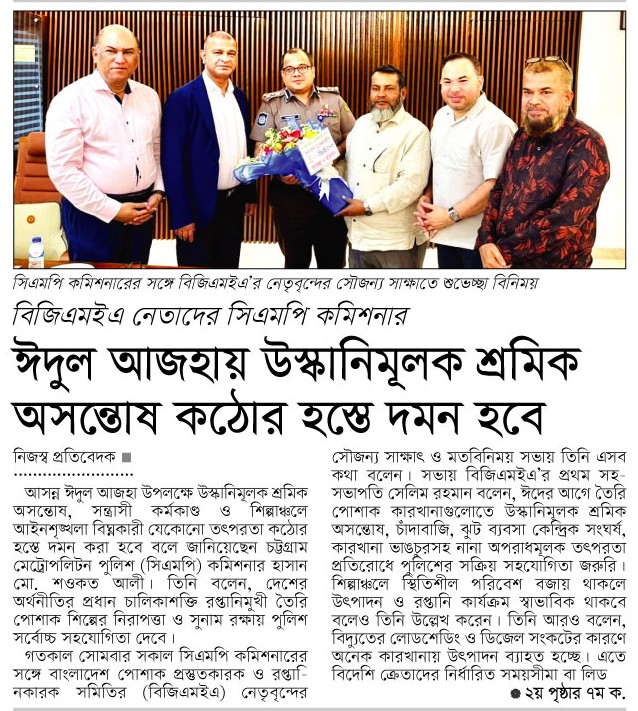 সিএমপি কমিশনারের সঙ্গে বিজিএমইএ'র নেতৃবৃন্দের সৌজন্য সাক্ষাতে শুভেচ্ছা বিনিময়

বিজিএমইএ নেতাদের সিএমপি কমিশনার

ঈদুল আজহায় উস্কানিমূলক শ্রমিক অসন্তোষ কঠোর হস্তে দমন হবে

নিজস্ব প্রতিবেদক

আসন্ন ঈদুল আজহা উপলক্ষে উস্কানিমূলক শ্রমিক অসন্তোষ, সন্ত্রাসী কর্মকাণ্ড ও শিল্পাঞ্চলে আইনশৃঙ্খলা বিঘ্নকারী যেকোনো তৎপরতা কঠোর হস্তে দমন করা হবে বলে জানিয়েছেন চট্টগ্রাম মেট্রোপলিটন পুলিশ (সিএমপি) কমিশনার হাসান মো. শওকত আলী। তিনি বলেন, দেশের অর্থনীতির প্রধান চালিকাশক্তি রপ্তানিমুখী তৈরি পোশাক শিল্পের নিরাপত্তা ও সুনাম রক্ষায় পুলিশ সর্বোচ্চ সহযোগিতা দেবে।

গতকাল সোমবার সকাল সিএমপি কমিশনারের সঙ্গে বাংলাদেশ পোশাক প্রস্তুতকারক ও রপ্তানিকারক সমিতির (বিজিএমইএ) নেতৃবৃন্দের সৌজন্য সাক্ষাৎ ও মতবিনিময় সভায় তিনি এসব কথা বলেন। সভায় বিজিএমইএ'র প্রথম সহ-সভাপতি সেলিম রহমান বলেন, ঈদের আগে তৈরি পোশাক কারখানাগুলোতে উস্কানিমূলক শ্রমিক অসন্তোষ, চাঁদাবাজি, ঝুট ব্যবসা কেন্দ্রিক সংঘর্ষ, কারখানা ভাঙচুরসহ নানা অপরাধমূলক তৎপরতা প্রতিরোধে পুলিশের সক্রিয় সহযোগিতা জরুরি। শিল্পাঞ্চলে স্থিতিশীল পরিবেশ বজায় থাকলে উৎপাদন ও রপ্তানি কার্যক্রম স্বাভাবিক থাকবে বলেও তিনি উল্লেখ করেন। তিনি আরও বলেন, বিদ্যুতের লোডশেডিং ও ডিজেল সংকটের কারণে অনেক কারখানায় উৎপাদন ব্যাহত হচ্ছে। এতে বিদেশি ক্রেতাদের নির্ধারিত সময়সীমা বা লিড

২য় পৃষ্ঠার ৭ম ক.